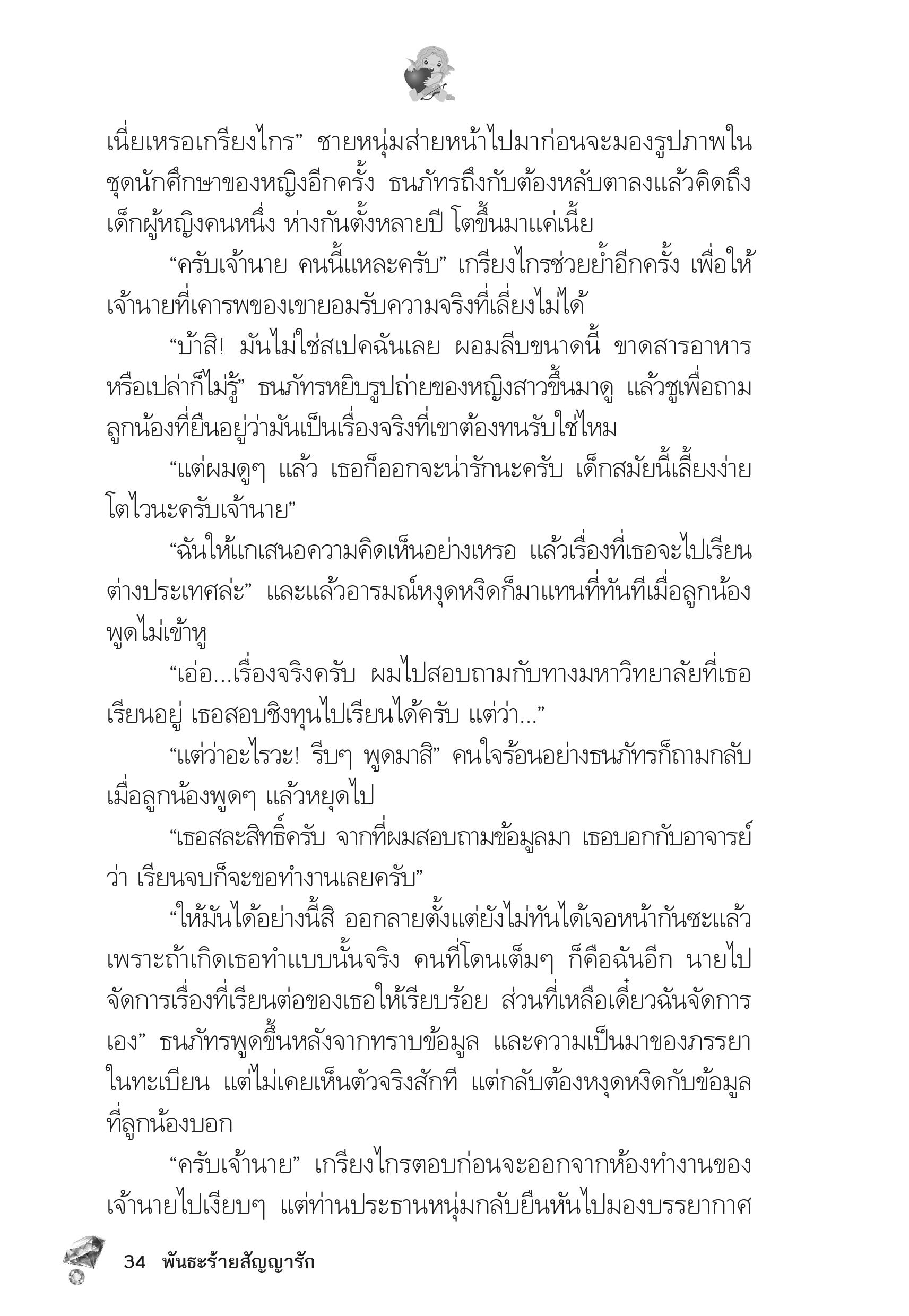 เนี่ยเหรอเกรียงไกร” ชายหนุ่มส่ายหน้าไปมาก่อนจะมองรูปภาพในชุดนักศึกษาของหญิงอีกครั้ง ธนภัทรถึงกับต้องหลับตาลงแล้วคิดถึงเด็กผู้หญิงคนหนึ่ง ห่างกันตั้งหลายปี โตขึ้นมาแค่เนี้ย

“ครับเจ้านาย คนนี้แหละครับ” เกรียงไกรช่วยย้ำอีกครั้ง เพื่อให้เจ้านายที่เคารพของเขายอมรับความจริงที่เลี่ยงไม่ได้

“บ้าสิ! มันไม่ใช่สเปคฉันเลย ผอมลีบขนาดนี้ ขาดสารอาหารหรือเปล่าก็ไม่รู้” ธนภัทรหยิบรูปถ่ายของหญิงสาวขึ้นมาดู แล้วชูเพื่อถามลูกน้องที่ยืนอยู่ว่ามันเป็นเรื่องจริงที่เขาต้องทนรับใช่ไหม

“แต่ผมดูๆ แล้ว เธอก็ออกจะน่ารักนะครับ เด็กสมัยนี้เลี้ยงง่ายโตไวนะครับเจ้านาย”

“ฉันให้แกเสนอความคิดเห็นอย่างเหรอ แล้วเรื่องที่เธอจะไปเรียนต่างประเทศล่ะ” และแล้วอารมณ์หงุดหงิดก็มาแทนที่ทันทีเมื่อลูกน้องพูดไม่เข้าหู

“เอ่อ...เรื่องจริงครับ ผมไปสอบถามกับทางมหาวิทยาลัยที่เธอเรียนอยู่ เธอสอบชิงทุนไปเรียนได้ครับ แต่ว่า...”

“แต่ว่าอะไรวะ! รีบๆ พูดมาสิ” คนใจร้อนอย่างธนภัทรก็ถามกลับเมื่อลูกน้องพูดๆ แล้วหยุดไป

“เธอสละสิทธิ์ครับ จากที่ผมสอบถามข้อมูลมา เธอบอกกับอาจารย์ว่า เรียนจบก็จะขอทำงานเลยครับ”

“ให้มันได้อย่างนี้สิ ออกลายตั้งแต่ยังไม่ทันได้เจอหน้ากันซะแล้ว เพราะถ้าเกิดเธอทำแบบนั้นจริง คนที่โดนเต็มๆ ก็คือฉันอีก นายไปจัดการเรื่องที่เรียนต่อของเธอให้เรียบร้อย ส่วนที่เหลือเดี๋ยวฉันจัดการเอง” ธนภัทรพูดขึ้นหลังจากทราบข้อมูล และความเป็นมาของภรรยาในทะเบียน แต่ไม่เคยเห็นตัวจริงสักที แต่กลับต้องหงุดหงิดกับข้อมูลที่ลูกน้องบอก

“ครับเจ้านาย” เกรียงไกรตอบก่อนจะออกจากห้องทำงานของเจ้านายไปเงียบๆ แต่ท่านประธานหนุ่มกลับยืนหันไปมองบรรยากาศ

34 พันธะร้ายสัญญารัก